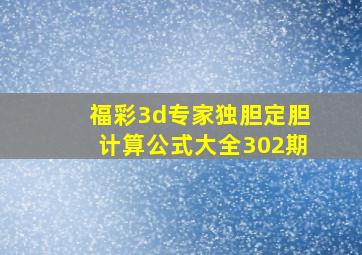 福彩3d专家独胆定胆计算公式大全302期